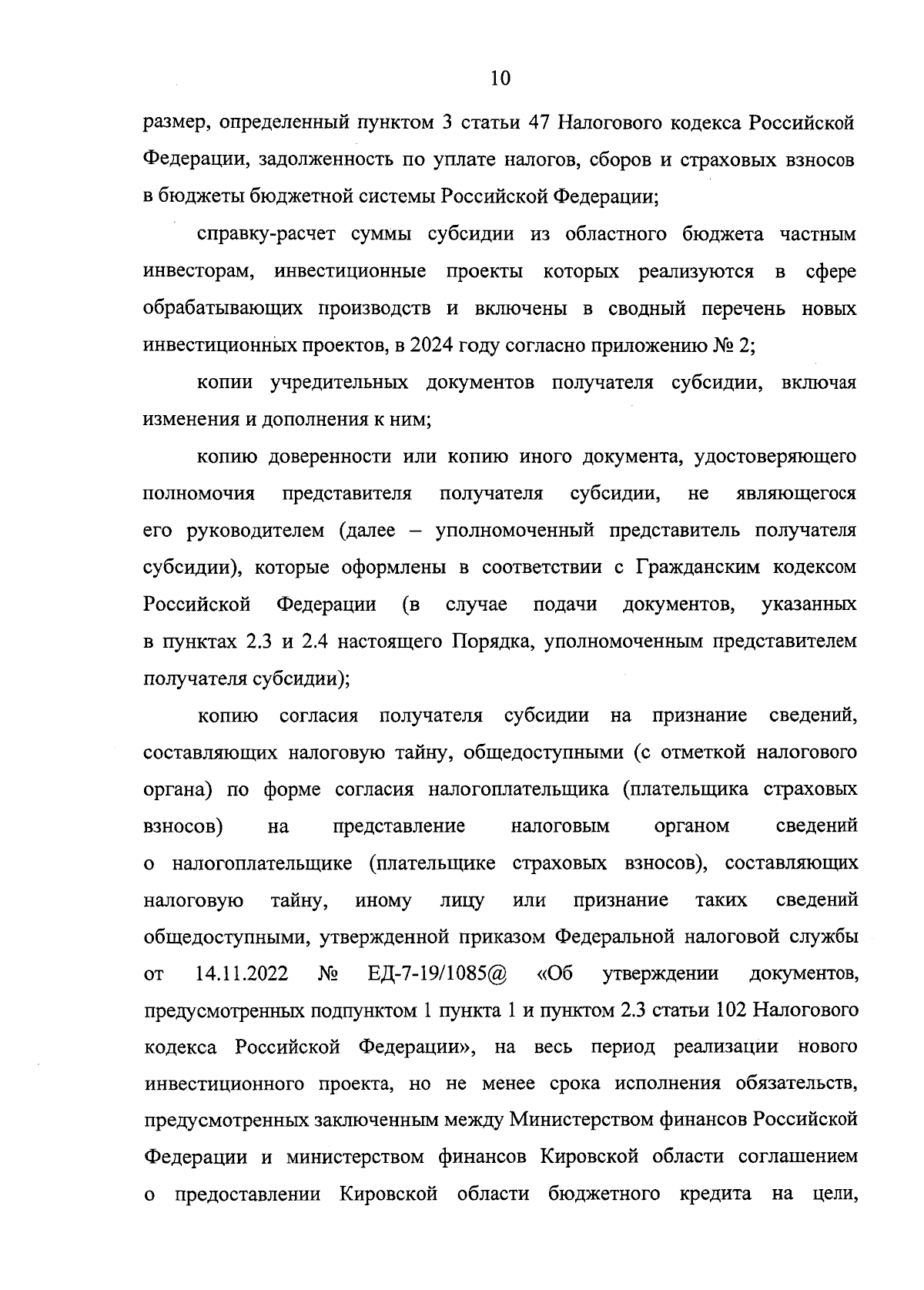 10

размер, определенный пунктом 3 статьи 47 Налогового кодекса Российской Федерации, задолженность по уплате налогов, сборов и страховых взносов в бюджеты бюджетной системы Российской Федерации;

справку-расчет суммы субсидии из областного бюджета частным инвесторам, инвестиционные проекты которых реализуются в сфере обрабатывающих производств и включены в сводный перечень новых инвестиционных проектов, в 2024 году согласно приложению № 2;

копии учредительных документов получателя субсидии, включая изменения и дополнения к ним;

копию доверенности или копию иного документа, удостоверяющего полномочия представителя получателя субсидии, не являющегося его руководителем (далее – уполномоченный представитель получателя субсидии), которые оформлены в соответствии с Гражданским кодексом Российской Федерации (в случае подачи документов, указанных в пунктах 2.3 и 2.4 настоящего Порядка, уполномоченным представителем получателя субсидии);

копию согласия получателя субсидии на признание сведений, составляющих налоговую тайну, общедоступными (с отметкой налогового органа) по форме согласия налогоплательщика (плательщика страховых взносов) на представление налоговым органом сведений о налогоплательщике (плательщике страховых взносов), составляющих налоговую тайну, иному лицу или признание таких сведений общедоступными, утвержденной приказом Федеральной налоговой службы от 14.11.2022 № ЕД-7-19/1085@ «Об утверждении документов, предусмотренных подпунктом 1 пункта 1 и пунктом 2.3 статьи 102 Налогового кодекса Российской Федерации», на весь период реализации нового инвестиционного проекта, но не менее срока исполнения обязательств, предусмотренных заключенным между Министерством финансов Российской Федерации и министерством финансов Кировской области соглашением о предоставлении Кировской области бюджетного кредита на цели,